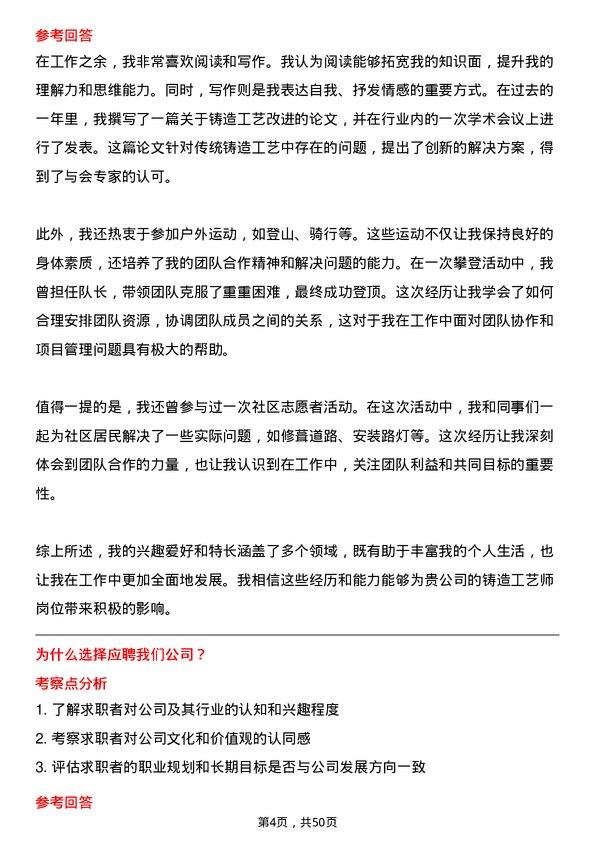 参考回答
在工作之余，我非常喜欢阅读和写作。我认为阅读能够拓宽我的知识面，提升我的理解力和思维能力。同时，写作则是我表达自我、抒发情感的重要方式。在过去的一年里，我撰写了一篇关于铸造工艺改进的论文，并在行业内的一次学术会议上进行了发表。这篇论文针对传统铸造工艺中存在的问题，提出了创新的解决方案，得到了与会专家的认可。

此外，我还热衷于参加户外运动，如登山、骑行等。这些运动不仅让我保持良好的身体素质，还培养了我的团队合作精神和解决问题的能力。在一次攀登活动中，我曾担任队长，带领团队克服了重重困难，最终成功登顶。这次经历让我学会了如何合理安排团队资源，协调团队成员之间的关系，这对于我在工作中面对团队协作和项目管理问题具有极大的帮助。

值得一提的是，我还曾参与过一次社区志愿者活动。在这次活动中，我和同事们一起为社区居民解决了一些实际问题，如修葺道路、安装路灯等。这次经历让我深刻体会到团队合作的力量，也让我认识到在工作中，关注团队利益和共同目标的重要性。

综上所述，我的兴趣爱好和特长涵盖了多个领域，既有助于丰富我的个人生活，也让我在工作中更加全面地发展。我相信这些经历和能力能够为贵公司的铸造工艺师岗位带来积极的影响。

为什么选择应聘我们公司？
考察点分析
1. 了解求职者对公司及其行业的认知和兴趣程度
2. 考察求职者对公司文化和价值观的认同感
3. 评估求职者的职业规划和长期目标是否与公司发展方向一致

参考回答
第4页，共50页